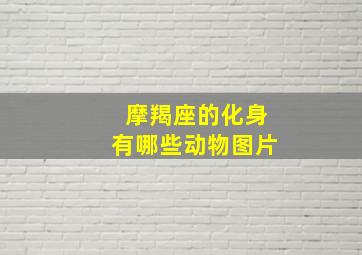 摩羯座的化身
有哪些动物图片